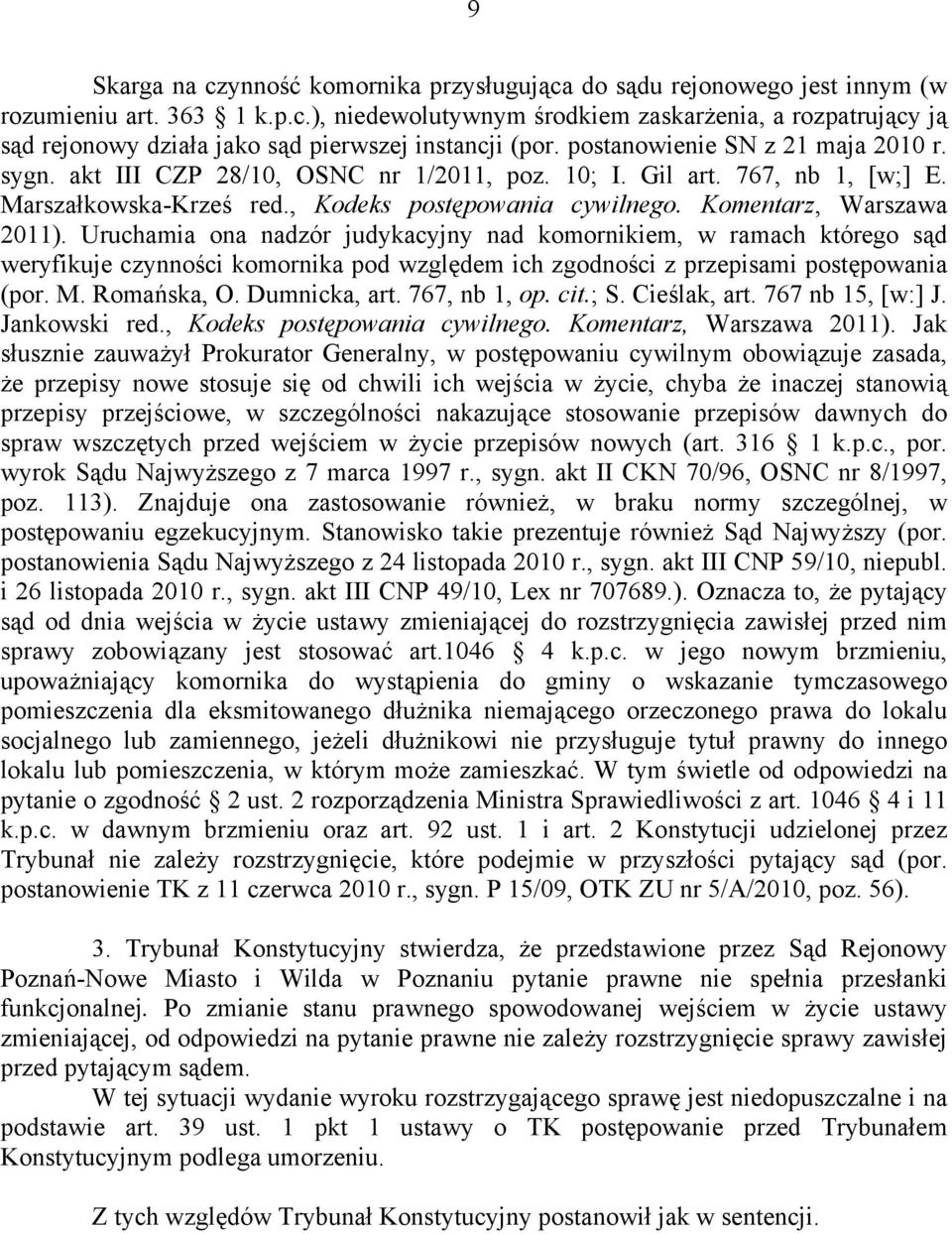 9

Skarga na czynność komornika przysługująca do sądu rejonowego jest innym (w rozumieniu art. 363 1 k.p.c.), niedewolutywnym środkiem zaskarżenia, a rozpatrujący ją sąd rejonowy działa jako sąd pierwszej instancji (por. postanowienie SN z 21 maja 2010 r. sygn. akt III CZP 28/10, OSNC nr 1/2011, poz. 10; I. Gil art. 767, nb 1, [w;] E. Marszałkowska-Krześ red., Kodeks postępowania cywilnego. Komentarz, Warszawa 2011). Uruchamia ona nadzór judykacyjny nad komornikiem, w ramach którego sąd weryfikuje czynności komornika pod względem ich zgodności z przepisami postępowania (por. M. Romańska, O. Dumnicka, art. 767, nb 1, op. cit.; S. Cieślak, art. 767 nb 15, [w:] J. Jankowski red., Kodeks postępowania cywilnego. Komentarz, Warszawa 2011). Jak słusznie zauważył Prokurator Generalny, w postępowaniu cywilnym obowiązuje zasada, że przepisy nowe stosuje się od chwili ich wejścia w życie, chyba że inaczej stanowią przepisy przejściowe, w szczególności nakazujące stosowanie przepisów dawnych do spraw wszczętych przed wejściem w życie przepisów nowych (art. 316 1 k.p.c., por. wyrok Sądu Najwyższego z 7 marca 1997 r., sygn. akt II CKN 70/96, OSNC nr 8/1997, poz. 113). Znajduje ona zastosowanie również, w braku normy szczególnej, w postępowaniu egzekucyjnym. Stanowisko takie prezentuje również Sąd Najwyższy (por. postanowienia Sądu Najwyższego z 24 listopada 2010 r., sygn. akt III CNP 59/10, niepubl. i 26 listopada 2010 r., sygn. akt III CNP 49/10, Lex nr 707689.). Oznacza to, że pytający sąd od dnia wejścia w życie ustawy zmieniającej do rozstrzygnięcia zawisłej przed nim sprawy zobowiązany jest stosować art.1046 4 k.p.c. w jego nowym brzmieniu, upoważniający komornika do wystąpienia do gminy o wskazanie tymczasowego pomieszczenia dla eksmitowanego dłużnika niemającego orzeczonego prawa do lokalu socjalnego lub zamiennego, jeżeli dłużnikowi nie przysługuje tytuł prawny do innego lokalu lub pomieszczenia, w którym może zamieszkać. W tym świetle od odpowiedzi na pytanie o zgodność 2 ust. 2 rozporządzenia Ministra Sprawiedliwości z art. 1046 4 i 11 k.p.c. w dawnym brzmieniu oraz art. 92 ust. 1 i art. 2 Konstytucji udzielonej przez Trybunał nie zależy rozstrzygnięcie, które podejmie w przyszłości pytający sąd (por. postanowienie TK z 11 czerwca 2010 r., sygn. P 15/09, OTK ZU nr 5/A/2010, poz. 56).

3. Trybunał Konstytucyjny stwierdza, że przedstawione przez Sąd Rejonowy Poznań-Nowe Miasto i Wilda w Poznaniu pytanie prawne nie spełnia przesłanki funkcjonalnej. Po zmianie stanu prawnego spowodowanej wejściem w życie ustawy zmieniającej, od odpowiedzi na pytanie prawne nie zależy rozstrzygnięcie sprawy zawisłej przed pytającym sądem.

W tej sytuacji wydanie wyroku rozstrzygającego sprawę jest niedopuszczalne i na podstawie art. 39 ust. 1 pkt 1 ustawy o TK postępowanie przed Trybunałem Konstytucyjnym podlega umorzeniu.

Z tych względów Trybunał Konstytucyjny postanowił jak w sentencji.